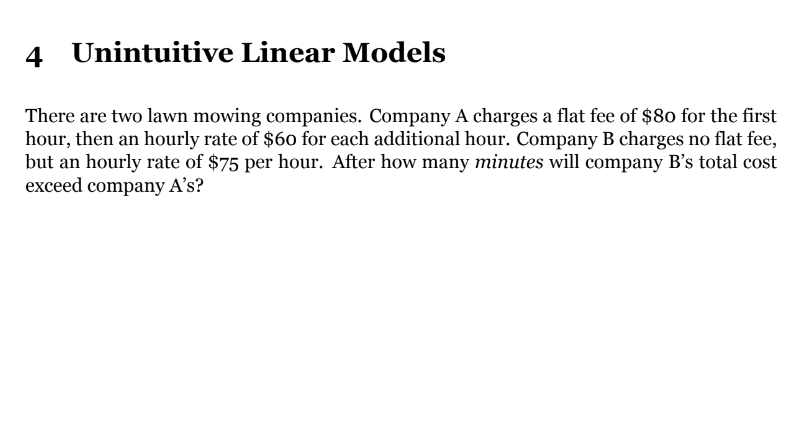 4 Unintuitive Linear Models

There are two lawn mowing companies. Company A charges a flat fee of $80 for the first hour, then an hourly rate of $60 for each additional hour. Company B charges no flat fee, but an hourly rate of $75 per hour. After how many minutes will company B's total cost exceed company A's?